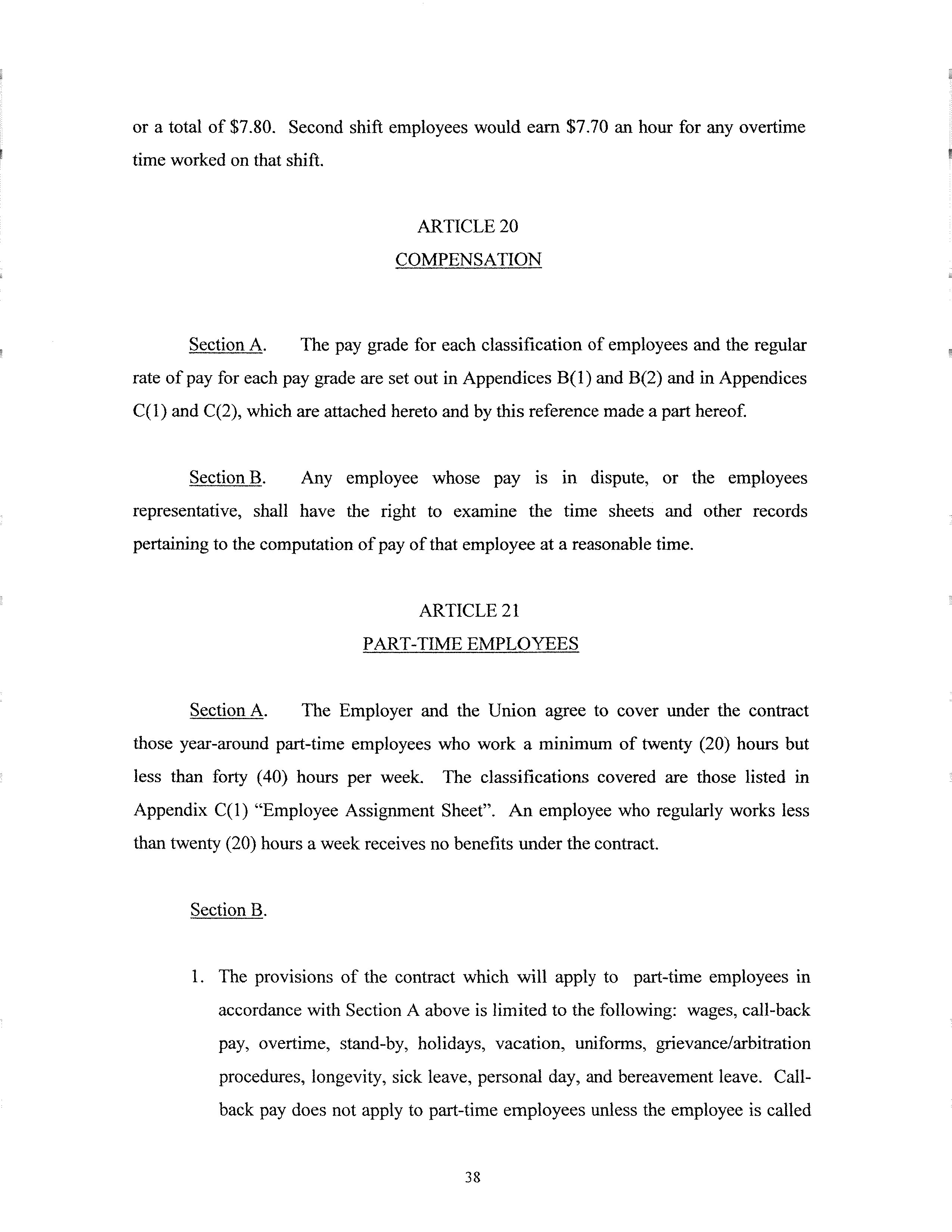 or a total of \$7.80. Second shift employees would earn \$7.70 an hour for any overtime time worked on that shift.

ARTICLE 20
COMPENSATION

Section A. The pay grade for each classification of employees and the regular rate of pay for each pay grade are set out in Appendices B(1) and B(2) and in Appendices C(1) and C(2), which are attached hereto and by this reference made a part hereof.

Section B. Any employee whose pay is in dispute, or the employees representative, shall have the right to examine the time sheets and other records pertaining to the computation of pay of that employee at a reasonable time.

ARTICLE 21
PART-TIME EMPLOYEES

Section A. The Employer and the Union agree to cover under the contract those year-around part-time employees who work a minimum of twenty (20) hours but less than forty (40) hours per week. The classifications covered are those listed in Appendix C(1) “Employee Assignment Sheet”. An employee who regularly works less than twenty (20) hours a week receives no benefits under the contract.

Section B.

1. The provisions of the contract which will apply to part-time employees in accordance with Section A above is limited to the following: wages, call-back pay, overtime, stand-by, holidays, vacation, uniforms, grievance/arbitration procedures, longevity, sick leave, personal day, and bereavement leave. Call-back pay does not apply to part-time employees unless the employee is called

38